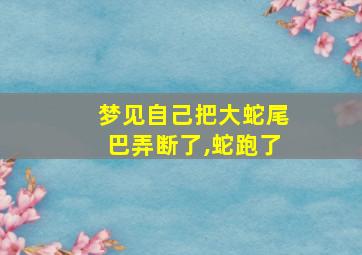 梦见自己把大蛇尾巴弄断了,蛇跑了